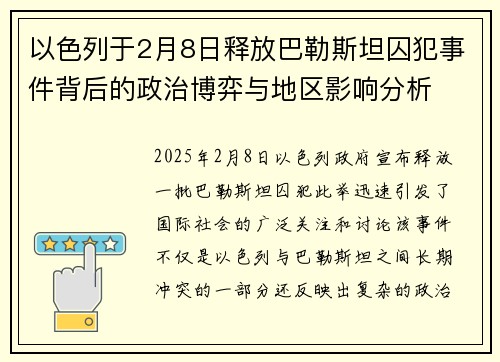 以色列于2月8日释放巴勒斯坦囚犯事件背后的政治博弈与地区影响分析

2025年2月8日以色列政府宣布释放一批巴勒斯坦囚犯此举迅速引发了国际社会的广泛关注和讨论该事件不仅是以色列与巴勒斯坦之间长期冲突的一部分还反映出复杂的政治